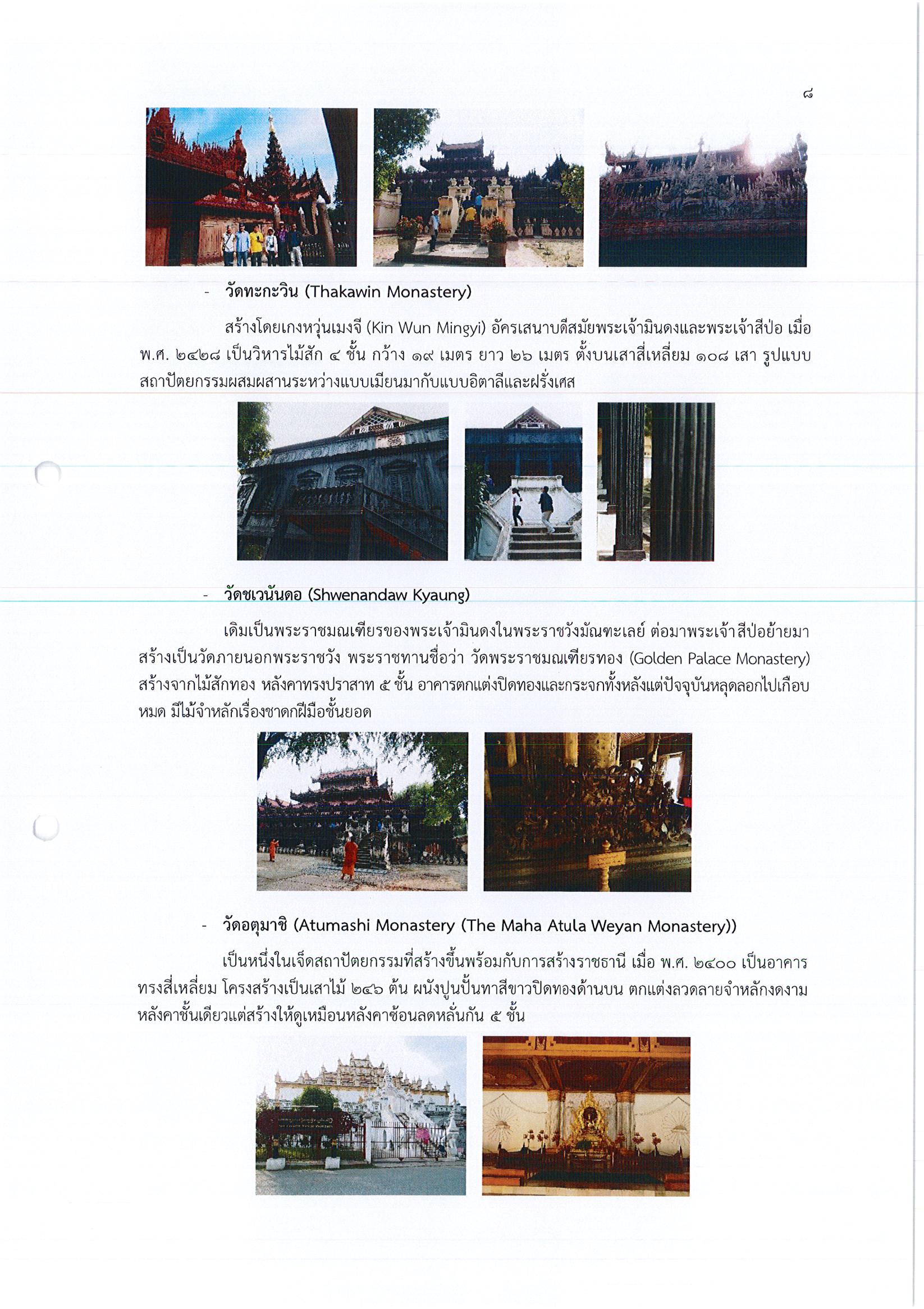 ๘

- วัดทะกะวิน (Thakawin Monastery)

สร้างโดยเกงหวุ่นเมงจี (Kin Wun Mingyi) อัครเสนาบดีสมัยพระเจ้ามินดงและพระเจ้าสีป่อ เมื่อ พ.ศ. ๒๔๒๘ เป็นวิหารไม้สัก ๔ ชั้น กว้าง ๑๙ เมตร ยาว ๒๖ เมตร ตั้งบนเสาสี่เหลี่ยม ๑๐๘ เสา รูปแบบสถาปัตยกรรมผสมผสานระหว่างแบบเมียนมากับแบบอิตาลีและฝรั่งเศส

- วัดชเวนันดอ (Shwenandaw Kyaung)

เดิมเป็นพระราชมณเฑียรของพระเจ้ามินดงในพระราชวังมัณฑะเลย์ ต่อมาพระเจ้าสีป่อย้ายมาสร้างเป็นวัดภายนอกพระราชวัง พระราชทานชื่อว่า วัดพระราชมณเฑียรทอง (Golden Palace Monastery) สร้างจากไม้สักทอง หลังคาทรงปราสาท ๕ ชั้น อาคารตกแต่งปิดทองและกระจกทั้งหลังแต่ปัจจุบันหลุดลอกไปเกือบหมด มีไม้จำหลักเรื่องชาดกฝีมือชั้นยอด

- วัดอตุมาชิ (Atumashi Monastery (The Maha Atula Weyan Monastery))

เป็นหนึ่งในเจ็ดสถาปัตยกรรมที่สร้างขึ้นพร้อมกับการสร้างราชธานี เมื่อ พ.ศ. ๒๔๐๐ เป็นอาคารทรงสี่เหลี่ยม โครงสร้างเป็นเสาไม้ ๒๔๖ ต้น ผนังปูนปั้นทาสีขาวปิดทองด้านบน ตกแต่งลวดลายจำหลักงดงาม หลังคาชั้นเดียวแต่สร้างให้ดูเหมือนหลังคาซ้อนลดหลั่นกัน ๕ ชั้น